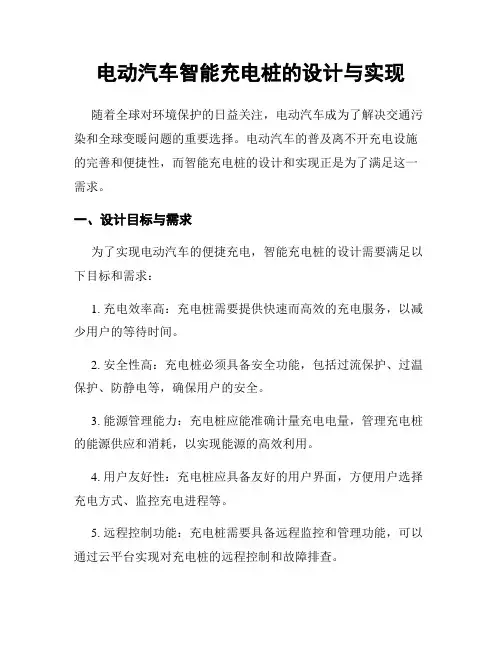 电动汽车智能充电桩的设计与实现

随着全球对环境保护的日益关注，电动汽车成为了解决交通污染和全球变暖问题的重要选择。电动汽车的普及离不开充电设施的完善和便捷性，而智能充电桩的设计和实现正是为了满足这一需求。

一、设计目标与需求

为了实现电动汽车的便捷充电，智能充电桩的设计需要满足以下目标和需求：

1. 充电效率高：充电桩需要提供快速而高效的充电服务，以减少用户的等待时间。

2. 安全性高：充电桩必须具备安全功能，包括过流保护、过温保护、防静电等，确保用户的安全。

3. 能源管理能力：充电桩应能准确计量充电电量，管理充电桩的能源供应和消耗，以实现能源的高效利用。

4. 用户友好性：充电桩应具备友好的用户界面，方便用户选择充电方式、监控充电进程等。

5. 远程控制功能：充电桩需要具备远程监控和管理功能，可以通过云平台实现对充电桩的远程控制和故障排查。